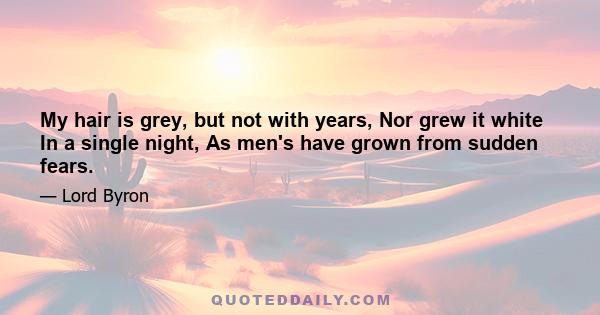 My hair is grey, but not with years, Nor grew it white In a single night, As men's have grown from sudden fears.

— Lord Byron

QUOTEDDAILY.COM